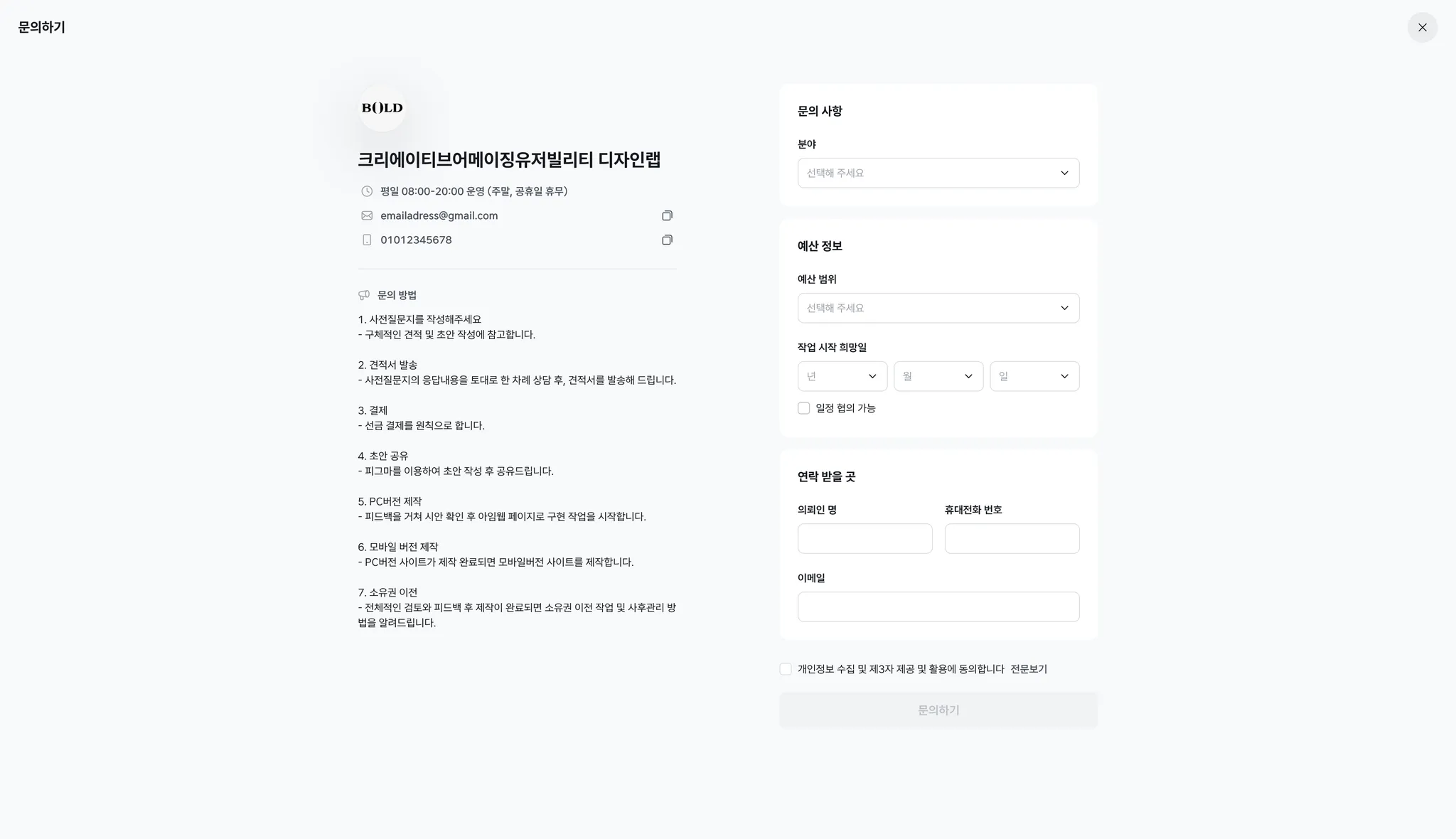 문의하기

B()LD

크리에이티브어메이징유저빌리티 디자인랩

평일 08:00-20:00 운영 (주말, 공휴일 휴무)

emailadress@gmail.com

01012345678

문의 방법

1. 사전질문지를 작성해주세요
- 구체적인 견적 및 초안 작성에 참고합니다.

2. 견적서 발송
- 사전질문지의 응답내용을 토대로 한 차례 상담 후, 견적서를 발송해 드립니다.

3. 결제
- 선금 결제를 원칙으로 합니다.

4. 초안 공유
- 피그마를 이용하여 초안 작성 후 공유드립니다.

5. PC버전 제작
- 피드백을 거쳐 시안 확인 후 아임웹 페이지로 구현 작업을 시작합니다.

6. 모바일 버전 제작
- PC버전 사이트가 제작 완료되면 모바일버전 사이트를 제작합니다.

7. 소유권 이전
- 전체적인 검토와 피드백 후 제작이 완료되면 소유권 이전 작업 및 사후관리 방법을 알려드립니다.

문의 사항

분야

선택해 주세요

예산 정보

예산 범위

선택해 주세요

작업 시작 희망일

년

월

일

일정 협의 가능

연락 받을 곳

의뢰인 명

휴대전화 번호

이메일

개인정보 수집 및 제3자 제공 및 활용에 동의합니다 전문보기

문의하기